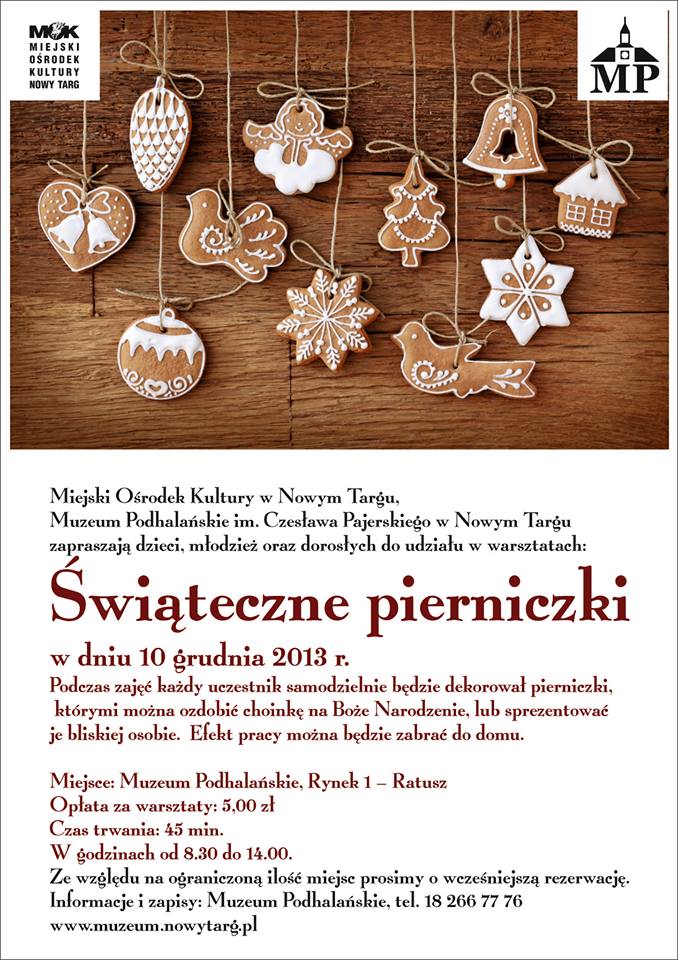 MOK
MIEJSKI
OŚRODEK
KULTURY
NOWY TARG

MP

Miejski Ośrodek Kultury w Nowym Targu,
Muzeum Podhalańskie im. Czesława Pajerskiego w Nowym Targu
zapraszają dzieci, młodzież oraz dorosłych do udziału w warsztatach:

Świąteczne pierniczki

w dniu 10 grudnia 2013 r.

Podczas zajęć każdy uczestnik samodzielnie będzie dekorował pierniczki, którymi można ozdobić choinkę na Boże Narodzenie, lub sprezentować je bliskiej osobie. Efekt pracy można będzie zabrać do domu.

Miejsce: Muzeum Podhalańskie, Rynek 1 – Ratusz
Opłata za warsztaty: 5,00 zł
Czas trwania: 45 min.
W godzinach od 8.30 do 14.00.
Ze względu na ograniczoną ilość miejsc prosimy o wcześniejszą rezerwację.
Informacje i zapisy: Muzeum Podhalańskie, tel. 18 266 77 76
www.muzeum.nowytarg.pl